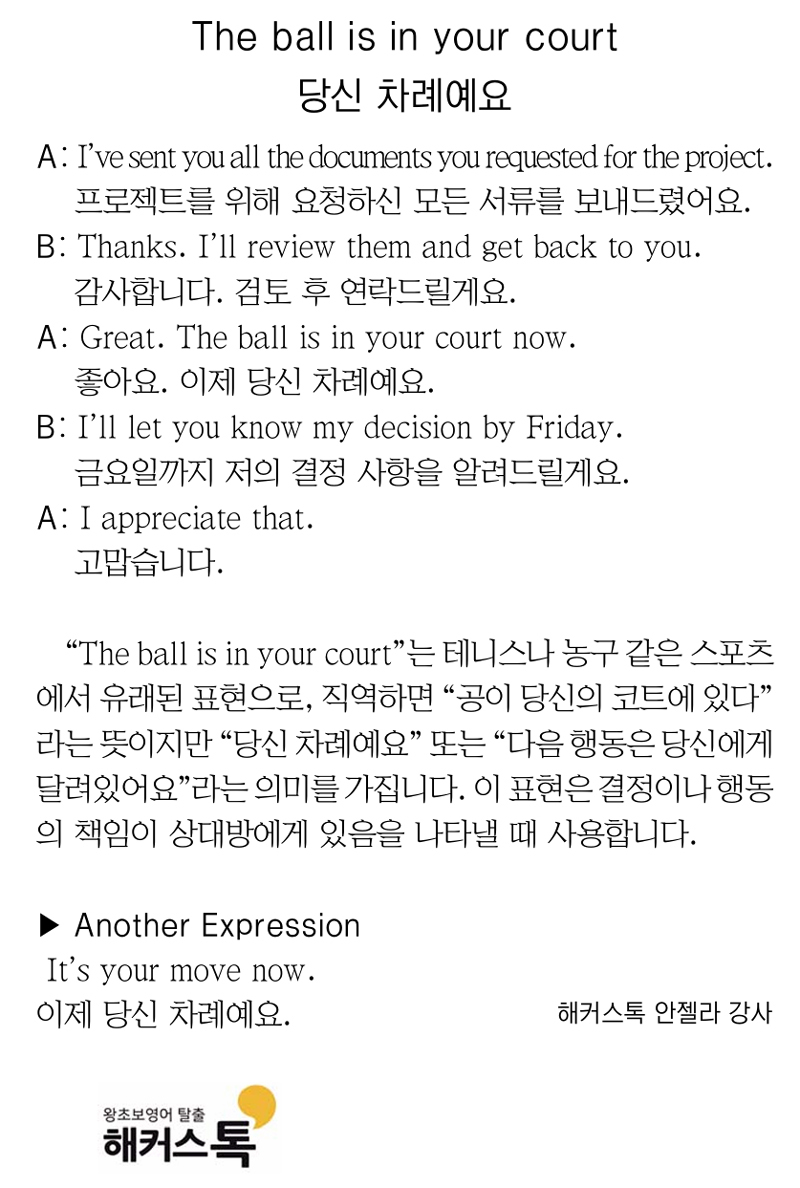 The ball is in your court
당신 차례예요

A: I've sent you all the documents you requested for the project.
프로젝트를 위해 요청하신 모든 서류를 보내드렸어요.
B: Thanks. I'll review them and get back to you.
감사합니다. 검토 후 연락드릴게요.
A: Great. The ball is in your court now.
좋아요. 이제 당신 차례예요.
B: I'll let you know my decision by Friday.
금요일까지 저의 결정 사항을 알려드릴게요.
A: I appreciate that.
고맙습니다.

"The ball is in your court"는 테니스나 농구 같은 스포츠에서 유래된 표현으로, 직역하면 "공이 당신의 코트에 있다"라는 뜻이지만 "당신 차례예요" 또는 "다음 행동은 당신에게 달려있어요"라는 의미를 가집니다. 이 표현은 결정이나 행동의 책임이 상대방에게 있음을 나타낼 때 사용합니다.

▶ Another Expression
It's your move now.
이제 당신 차례예요.

해커스톡 안젤라 강사

왕초보영어 탈출
해커스톡